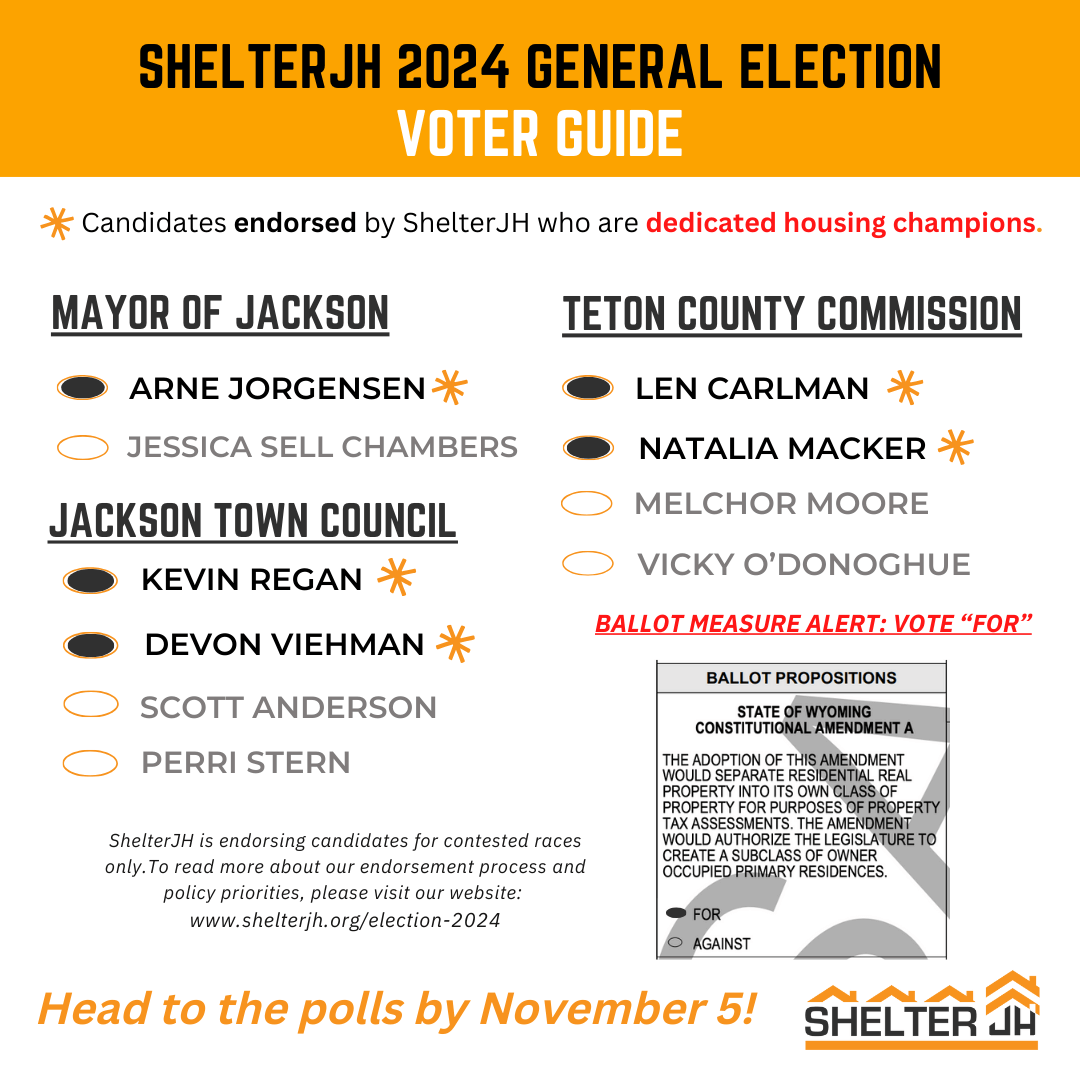 SHELTERJH 2024 GENERAL ELECTION
VOTER GUIDE

Candidates endorsed by ShelterJH who are dedicated housing champions.

MAYOR OF JACKSON

ARNE JORGENSEN

JESSICA SELL CHAMBERS

JACKSON TOWN COUNCIL

KEVIN REGAN

DEVON VIEHMAN

SCOTT ANDERSON

PERRI STERN

ShelterJH is endorsing candidates for contested races only.To read more about our endorsement process and policy priorities, please visit our website: www.shelterjh.org/election-2024

TETON COUNTY COMMISSION

LEN CARLMAN

NATALIA MACKER

MELCHOR MOORE

VICKY O'DONOGHUE

BALLOT MEASURE ALERT: VOTE "FOR"

BALLOT PROPOSITIONS

STATE OF WYOMING
CONSTITUTIONAL AMENDMENT A

THE ADOPTION OF THIS AMENDMENT WOULD SEPARATE RESIDENTIAL REAL PROPERTY INTO ITS OWN CLASS OF PROPERTY FOR PURPOSES OF PROPERTY TAX ASSESSMENTS. THE AMENDMENT WOULD AUTHORIZE THE LEGISLATURE TO CREATE A SUBCLASS OF OWNER OCCUPIED PRIMARY RESIDENCES.

FOR

AGAINST

Head to the polls by November 5!

SHELTER JH